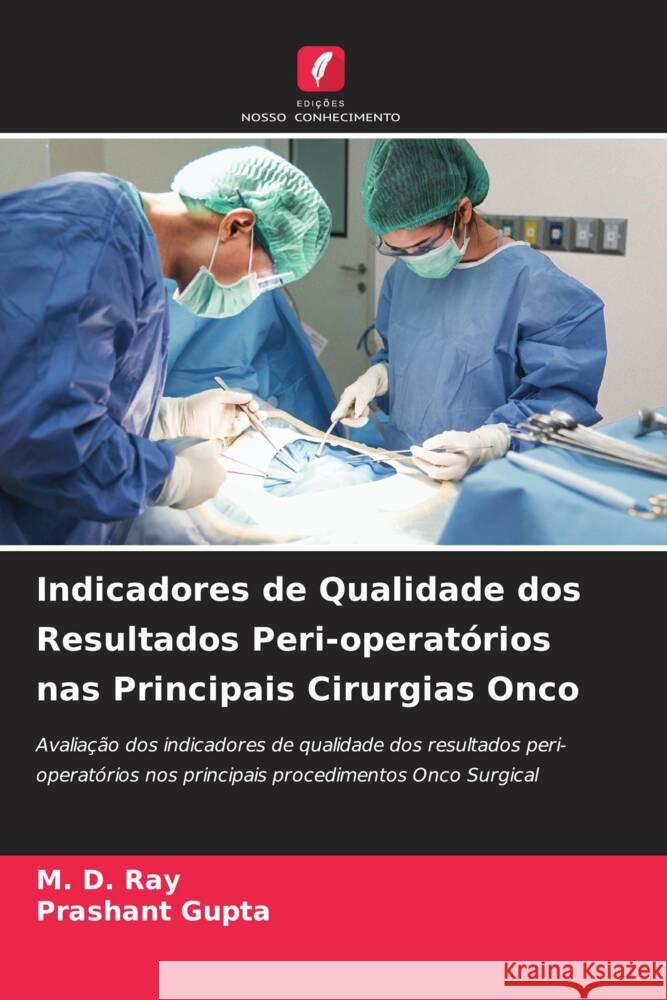 EDIÇÕES
NOSSO CONHECIMENTO

Indicadores de Qualidade dos Resultados Peri-operatórios nas Principais Cirurgias Onco

Avaliação dos indicadores de qualidade dos resultados peri-operatórios nos principais procedimentos Onco Surgical

M. D. Ray
Prashant Gupta